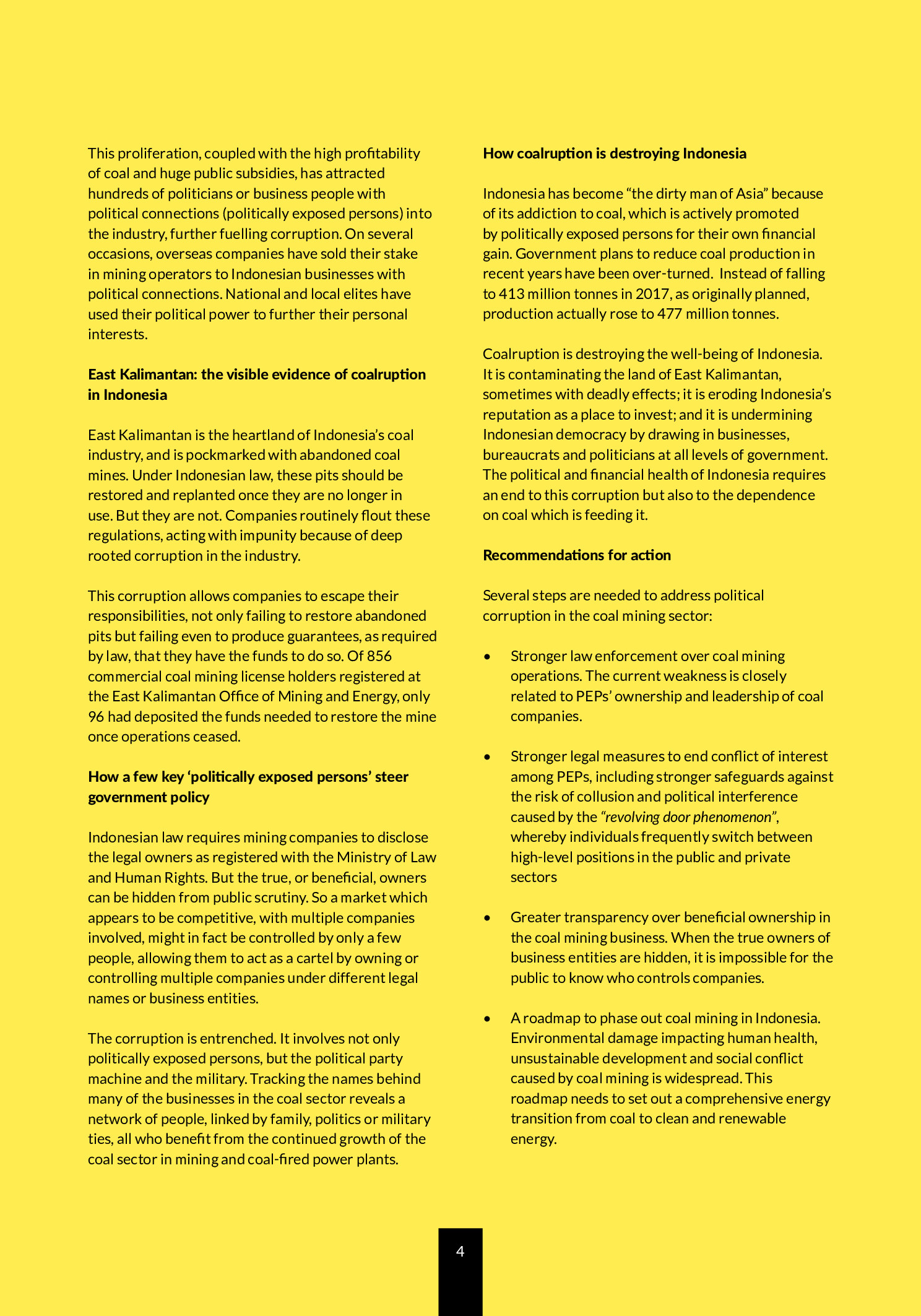 This proliferation, coupled with the high profitability of coal and huge public subsidies, has attracted hundreds of politicians or business people with political connections (politically exposed persons) into the industry, further fuelling corruption. On several occasions, overseas companies have sold their stake in mining operators to Indonesian businesses with political connections. National and local elites have used their political power to further their personal interests.

East Kalimantan: the visible evidence of coalruption in Indonesia

East Kalimantan is the heartland of Indonesia's coal industry, and is pockmarked with abandoned coal mines. Under Indonesian law, these pits should be restored and replanted once they are no longer in use. But they are not. Companies routinely flout these regulations, acting with impunity because of deep rooted corruption in the industry.

This corruption allows companies to escape their responsibilities, not only failing to restore abandoned pits but failing even to produce guarantees, as required by law, that they have the funds to do so. Of 856 commercial coal mining license holders registered at the East Kalimantan Office of Mining and Energy, only 96 had deposited the funds needed to restore the mine once operations ceased.

How a few key 'politically exposed persons' steer government policy

Indonesian law requires mining companies to disclose the legal owners as registered with the Ministry of Law and Human Rights. But the true, or beneficial, owners can be hidden from public scrutiny. So a market which appears to be competitive, with multiple companies involved, might in fact be controlled by only a few people, allowing them to act as a cartel by owning or controlling multiple companies under different legal names or business entities.

The corruption is entrenched. It involves not only politically exposed persons, but the political party machine and the military. Tracking the names behind many of the businesses in the coal sector reveals a network of people, linked by family, politics or military ties, all who benefit from the continued growth of the coal sector in mining and coal-fired power plants.

How coalruption is destroying Indonesia

Indonesia has become "the dirty man of Asia" because of its addiction to coal, which is actively promoted by politically exposed persons for their own financial gain. Government plans to reduce coal production in recent years have been over-turned. Instead of falling to 413 million tonnes in 2017, as originally planned, production actually rose to 477 million tonnes.

Coalruption is destroying the well-being of Indonesia. It is contaminating the land of East Kalimantan, sometimes with deadly effects; it is eroding Indonesia's reputation as a place to invest; and it is undermining Indonesian democracy by drawing in businesses, bureaucrats and politicians at all levels of government. The political and financial health of Indonesia requires an end to this corruption but also to the dependence on coal which is feeding it.

Recommendations for action

Several steps are needed to address political corruption in the coal mining sector:

• Stronger law enforcement over coal mining operations. The current weakness is closely related to PEPs' ownership and leadership of coal companies.

• Stronger legal measures to end conflict of interest among PEPs, including stronger safeguards against the risk of collusion and political interference caused by the "revolving door phenomenon", whereby individuals frequently switch between high-level positions in the public and private sectors

• Greater transparency over beneficial ownership in the coal mining business. When the true owners of business entities are hidden, it is impossible for the public to know who controls companies.

• A roadmap to phase out coal mining in Indonesia. Environmental damage impacting human health, unsustainable development and social conflict caused by coal mining is widespread. This roadmap needs to set out a comprehensive energy transition from coal to clean and renewable energy.

4